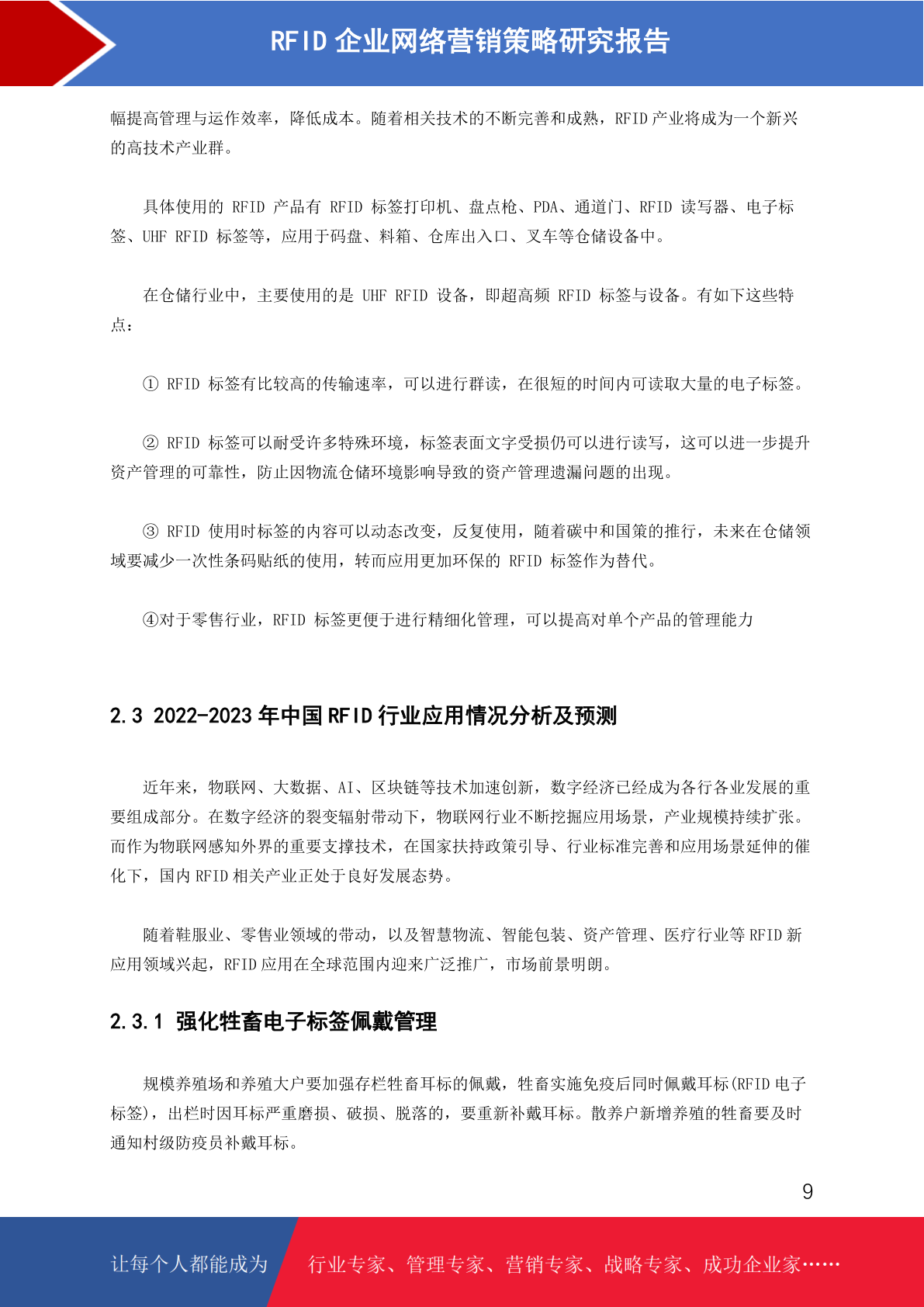 RFID 企业网络营销策略研究报告

幅提高管理与运作效率，降低成本。随着相关技术的不断完善和成熟，RFID 产业将成为一个新兴的高技术产业群。

具体使用的 RFID 产品有 RFID 标签打印机、盘点枪、PDA、通道门、RFID 读写器、电子标签、UHF RFID 标签等，应用于码盘、料箱、仓库出入口、叉车等仓储设备中。

在仓储行业中，主要使用的是 UHF RFID 设备，即超高频 RFID 标签与设备。有如下这些特点：

① RFID 标签有比较高的传输速率，可以进行群读，在很短的时间内可读取大量的电子标签。

② RFID 标签可以耐受许多特殊环境，标签表面文字受损仍可以进行读写，这可以进一步提升资产管理的可靠性，防止因物流仓储环境影响导致的资产管理遗漏问题的出现。

③ RFID 使用时标签的内容可以动态改变，反复使用，随着碳中和国策的推行，未来在仓储领域要减少一次性条码贴纸的使用，转而应用更加环保的 RFID 标签作为替代。

④对于零售行业，RFID 标签更便于进行精细化管理，可以提高对单个产品的管理能力

2.3 2022-2023 年中国 RFID 行业应用情况分析及预测

近年来，物联网、大数据、AI、区块链等技术加速创新，数字经济已经成为各行各业发展的重要组成部分。在数字经济的裂变辐射带动下，物联网行业不断挖掘应用场景，产业规模持续扩张。而作为物联网感知外界的重要支撑技术，在国家扶持政策引导、行业标准完善和应用场景延伸的催化下，国内 RFID 相关产业正处于良好发展态势。

随着鞋服业、零售业领域的带动，以及智慧物流、智能包装、资产管理、医疗行业等 RFID 新应用领域兴起，RFID 应用在全球范围内迎来广泛推广，市场前景明朗。

2.3.1 强化牲畜电子标签佩戴管理

规模养殖场和养殖大户要加强存栏牲畜耳标的佩戴，牲畜实施免疫后同时佩戴耳标(RFID 电子标签)，出栏时因耳标严重磨损、破损、脱落的，要重新补戴耳标。散养户新增养殖的牲畜要及时通知村级防疫员补戴耳标。

9

让每个人都能成为 行业专家、管理专家、营销专家、战略专家、成功企业家……